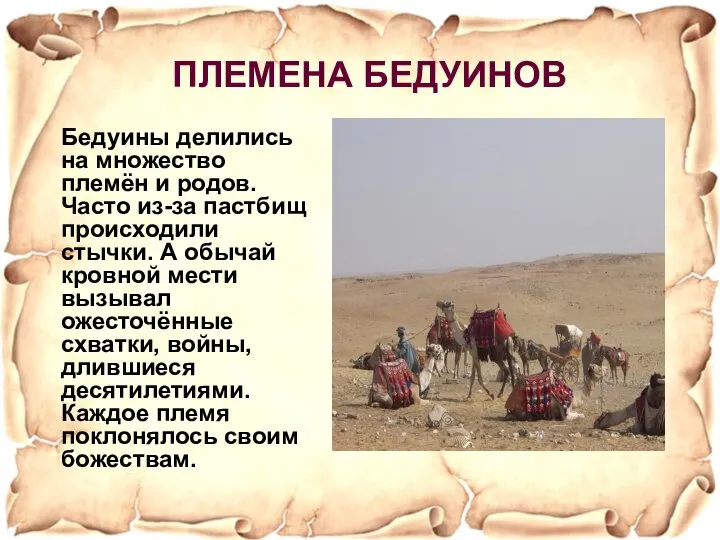 ПЛЕМЕНА БЕДУИНОВ

Бедуины делились на множество племён и родов. Часто из-за пастбищ происходили стычки. А обычай кровной мести вызывал ожесточённые схватки, войны, длившиеся десятилетиями. Каждое племя поклонялось своим божествам.